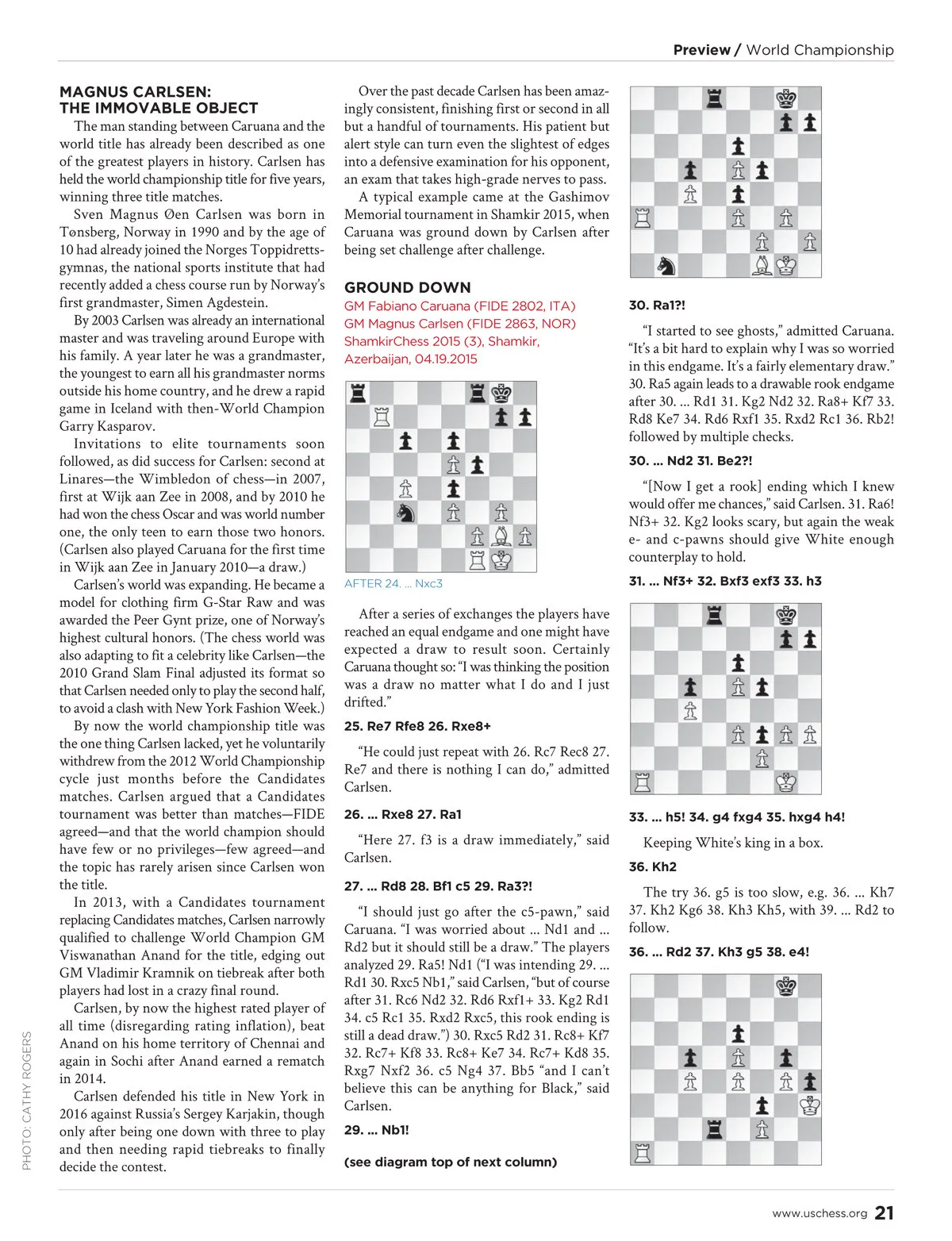 Preview / World Championship

MAGNUS CARLSEN: THE IMMOVABLE OBJECT

The man standing between Caruana and the world title has already been described as one of the greatest players in history. Carlsen has held the world championship title for five years, winning three title matches.

Sven Magnus Øen Carlsen was born in Tønsberg, Norway in 1990 and by the age of 10 had already joined the Norges Toppidrettsgymnas, the national sports institute that had recently added a chess course run by Norway's first grandmaster, Simen Agdestein.

By 2003 Carlsen was already an international master and was traveling around Europe with his family. A year later he was a grandmaster, the youngest to earn all his grandmaster norms outside his home country, and he drew a rapid game in Iceland with then-World Champion Garry Kasparov.

Invitations to elite tournaments soon followed, as did success for Carlsen: second at Linares—the Wimbledon of chess—in 2007, first at Wijk aan Zee in 2008, and by 2010 he had won the chess Oscar and was world number one, the only teen to earn those two honors. (Carlsen also played Caruana for the first time in Wijk aan Zee in January 2010—a draw.)

Carlsen's world was expanding. He became a model for clothing firm G-Star Raw and was awarded the Peer Gynt prize, one of Norway's highest cultural honors. (The chess world was also adapting to fit a celebrity like Carlsen—the 2010 Grand Slam Final adjusted its format so that Carlsen needed only to play the second half, to avoid a clash with New York Fashion Week.)

By now the world championship title was the one thing Carlsen lacked, yet he voluntarily withdrew from the 2012 World Championship cycle just months before the Candidates matches. Carlsen argued that a Candidates tournament was better than matches—FIDE agreed—and that the world champion should have few or no privileges—few agreed—and the topic has rarely arisen since Carlsen won the title.

In 2013, with a Candidates tournament replacing Candidates matches, Carlsen narrowly qualified to challenge World Champion GM Viswanathan Anand for the title, edging out GM Vladimir Kramnik on tiebreak after both players had lost in a crazy final round.

Carlsen, by now the highest rated player of all time (disregarding rating inflation), beat Anand on his home territory of Chennai and again in Sochi after Anand earned a rematch in 2014.

Carlsen defended his title in New York in 2016 against Russia's Sergey Karjakin, though only after being one down with three to play and then needing rapid tiebreaks to finally decide the contest.

PHOTO: CATHY ROGERS

Over the past decade Carlsen has been amazingly consistent, finishing first or second in all but a handful of tournaments. His patient but alert style can turn even the slightest of edges into a defensive examination for his opponent, an exam that takes high-grade nerves to pass.

A typical example came at the Gashimov Memorial tournament in Shamkir 2015, when Caruana was ground down by Carlsen after being set challenge after challenge.

GROUND DOWN
GM Fabiano Caruana (FIDE 2802, ITA)
GM Magnus Carlsen (FIDE 2863, NOR)
ShamkirChess 2015 (3), Shamkir, Azerbaijan, 04.19.2015

AFTER 24. ... Nxc3

After a series of exchanges the players have reached an equal endgame and one might have expected a draw to result soon. Certainly Caruana thought so: "I was thinking the position was a draw no matter what I do and I just drifted."

25. Re7 Rfe8 26. Rxe8+

"He could just repeat with 26. Rc7 Rec8 27. Re7 and there is nothing I can do," admitted Carlsen.

26. ... Rxe8 27. Ra1

"Here 27. f3 is a draw immediately," said Carlsen.

27. ... Rd8 28. Bf1 c5 29. Ra3?!

"I should just go after the c5-pawn," said Caruana. "I was worried about ... Nd1 and ... Rd2 but it should still be a draw." The players analyzed 29. Ra5! Nd1 ("I was intending 29. ... Rd1 30. Rxc5 Nb1," said Carlsen, "but of course after 31. Rc6 Nd2 32. Rd6 Rxf1+ 33. Kg2 Rd1 34. c5 Rc1 35. Rxd2 Rxc5, this rook ending is still a dead draw.") 30. Rxc5 Rd2 31. Rc8+ Kf7 32. Rc7+ Kf8 33. Rc8+ Ke7 34. Rc7+ Kd8 35. Rxg7 Nxf2 36. c5 Ng4 37. Bb5 "and I can't believe this can be anything for Black," said Carlsen.

29. ... Nb1!

(see diagram top of next column)

30. Ra1?!

"I started to see ghosts," admitted Caruana. "It's a bit hard to explain why I was so worried in this endgame. It's a fairly elementary draw." 30. Ra5 again leads to a drawable rook endgame after 30. ... Rd1 31. Kg2 Nd2 32. Ra8+ Kf7 33. Rd8 Ke7 34. Rd6 Rxf1 35. Rxd2 Rc1 36. Rb2! followed by multiple checks.

30. ... Nd2 31. Be2?!

"[Now I get a rook] ending which I knew would offer me chances," said Carlsen. 31. Ra6! Nf3+ 32. Kg2 looks scary, but again the weak e- and c-pawns should give White enough counterplay to hold.

31. ... Nf3+ 32. Bxf3 exf3 33. h3

33. ... h5! 34. g4 fxg4 35. hxg4 h4!

Keeping White's king in a box.

36. Kh2

The try 36. g5 is too slow, e.g. 36. ... Kh7 37. Kh2 Kg6 38. Kh3 Kh5, with 39. ... Rd2 to follow.

36. ... Rd2 37. Kh3 g5 38. e4!

www.uschess.org 21